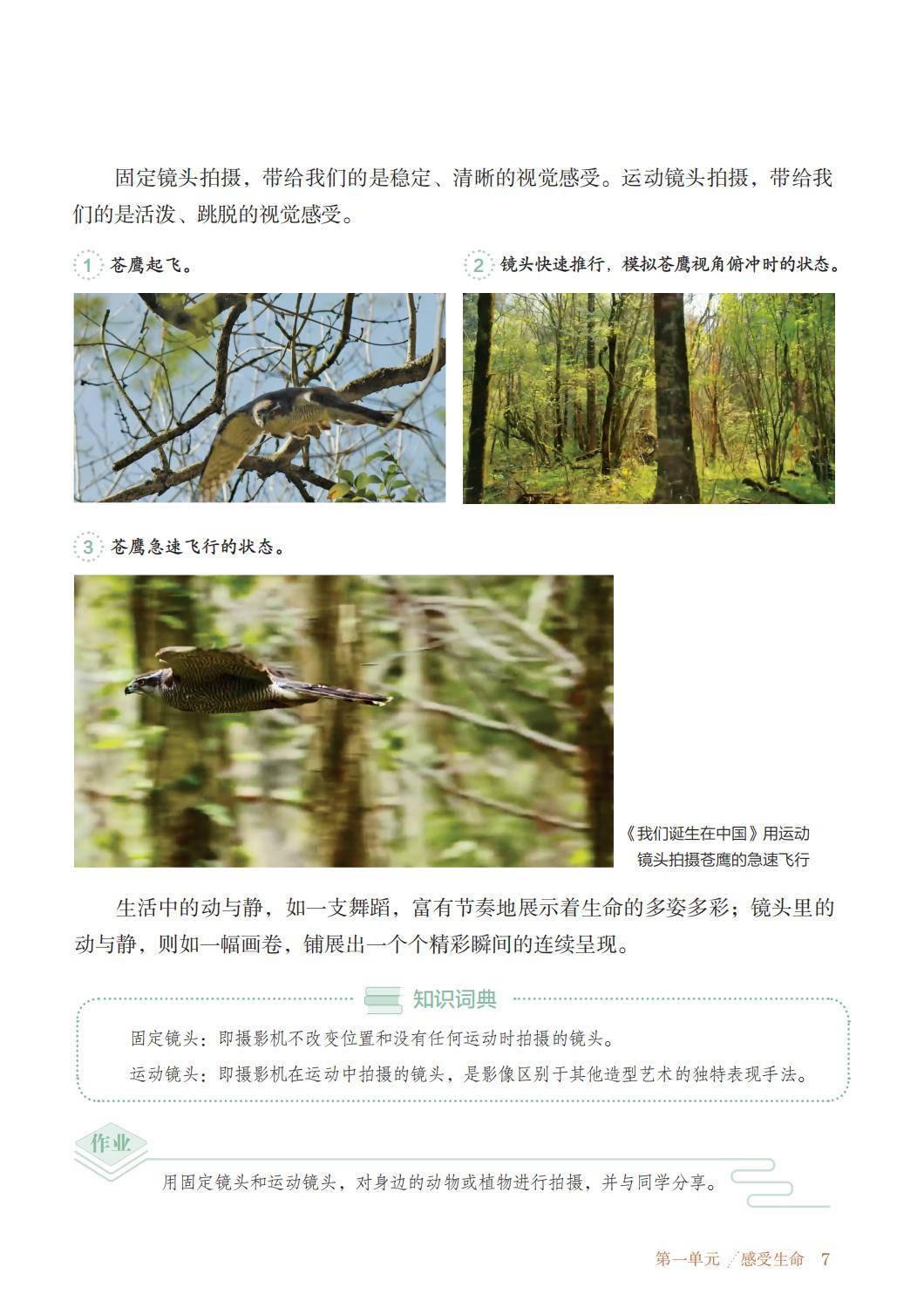 固定镜头拍摄，带给我们的是稳定、清晰的视觉感受。运动镜头拍摄，带给我们的是活泼、跳脱的视觉感受。

1 苍鹰起飞。

2 镜头快速推行，模拟苍鹰视角俯冲时的状态。

3 苍鹰急速飞行的状态。

《我们诞生在中国》用运动镜头拍摄苍鹰的急速飞行

生活中的动与静，如一支舞蹈，富有节奏地展示着生命的多姿多彩；镜头里的动与静，则如一幅画卷，铺展出一个个精彩瞬间的连续呈现。

知识词典

固定镜头：即摄影机不改变位置和没有任何运动时拍摄的镜头。

运动镜头：即摄影机在运动中拍摄的镜头，是影像区别于其他造型艺术的独特表现手法。

作业

用固定镜头和运动镜头，对身边的动物或植物进行拍摄，并与同学分享。

第一单元 感受生命 7